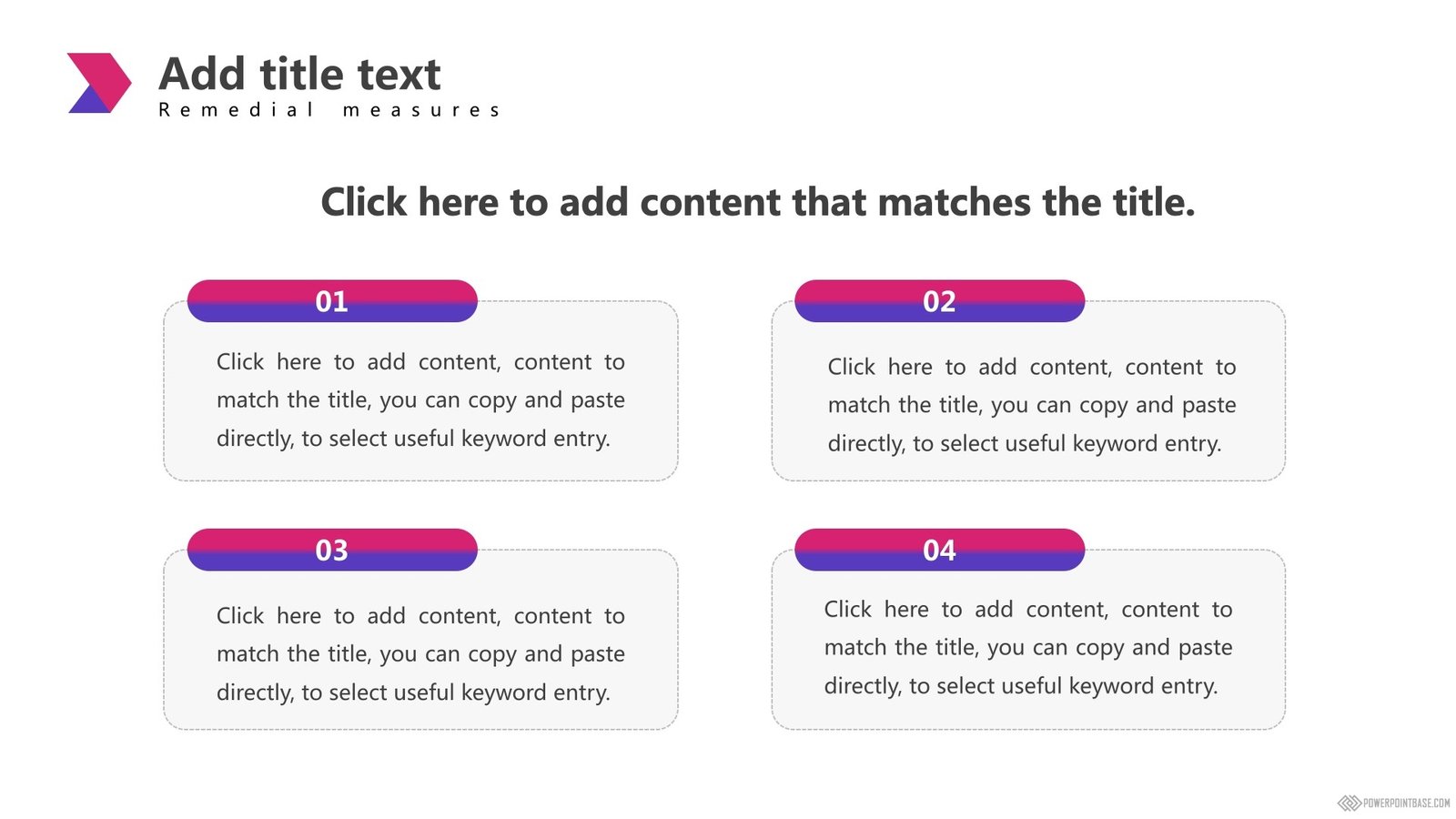 Add title text
Remedial measures

Click here to add content that matches the title.

01

Click here to add content, content to match the title, you can copy and paste directly, to select useful keyword entry.

02

Click here to add content, content to match the title, you can copy and paste directly, to select useful keyword entry.

03

Click here to add content, content to match the title, you can copy and paste directly, to select useful keyword entry.

04

Click here to add content, content to match the title, you can copy and paste directly, to select useful keyword entry.

POWERPOINTBASE.COM